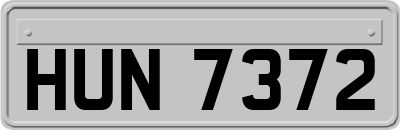 HUN 7372